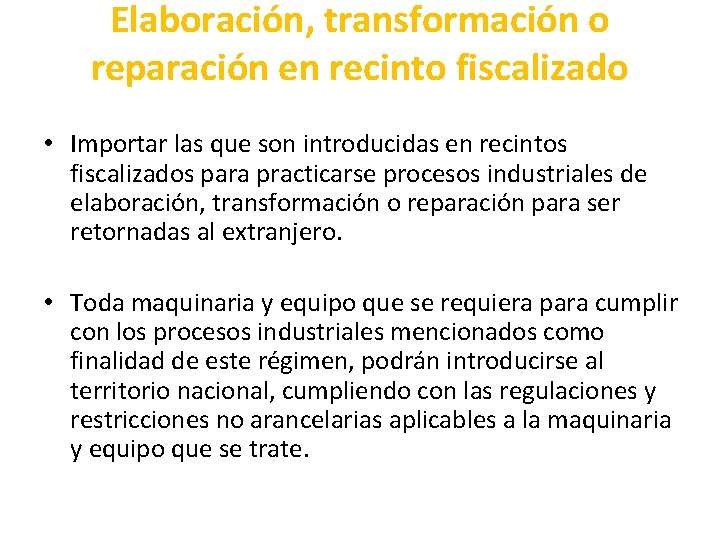 Elaboración, transformación o reparación en recinto fiscalizado

• Importar las que son introducidas en recintos fiscalizados para practicarse procesos industriales de elaboración, transformación o reparación para ser retornadas al extranjero.

• Toda maquinaria y equipo que se requiera para cumplir con los procesos industriales mencionados como finalidad de este régimen, podrán introducirse al territorio nacional, cumpliendo con las regulaciones y restricciones no arancelarias aplicables a la maquinaria y equipo que se trate.